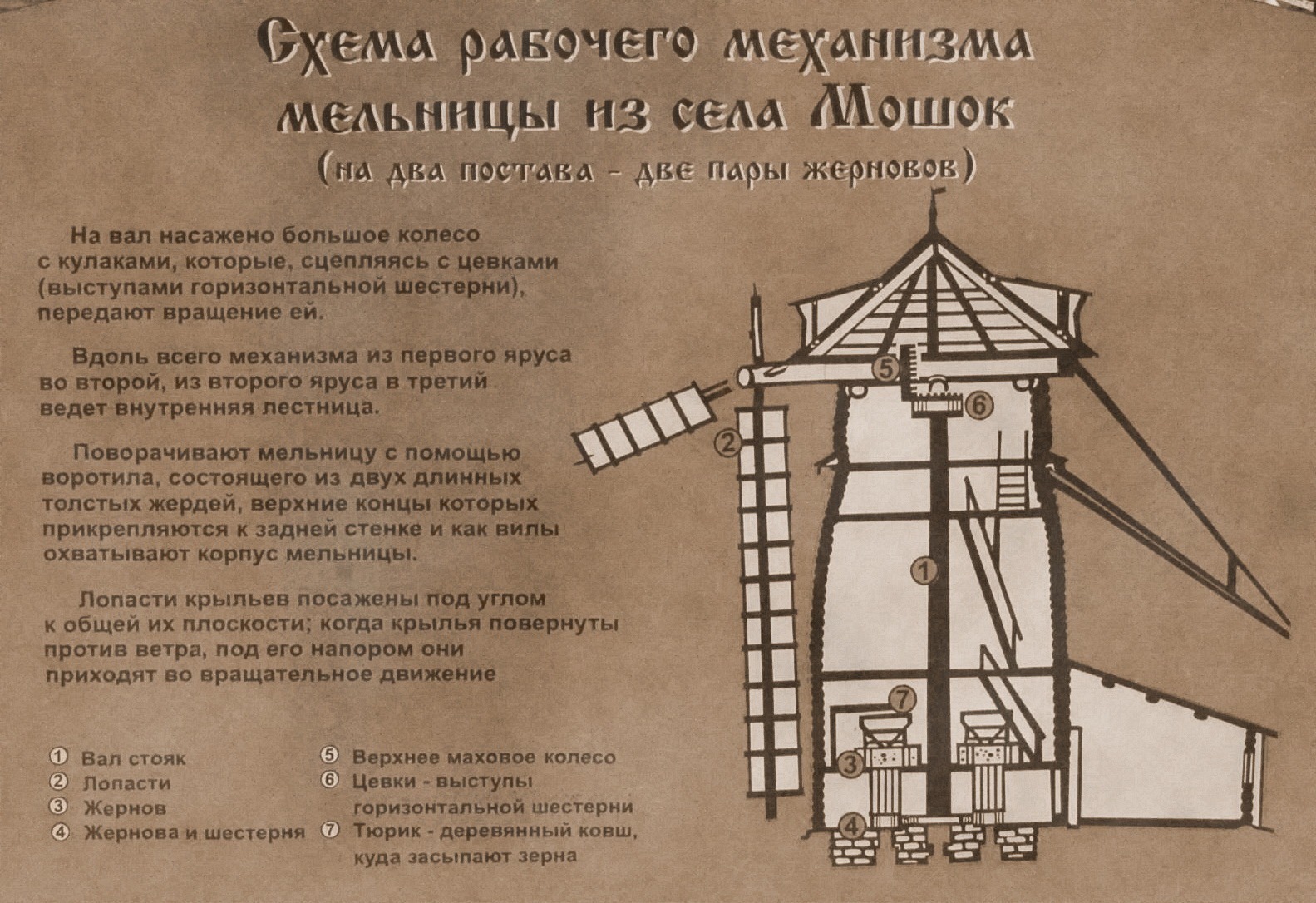 Схема рабочего механизма мельницы из села Мошок

(на два постава - две пары жерновов)

На вал насажено большое колесо с кулаками, которые, сцепляясь с цевками (выступами горизонтальной шестерни), передают вращение ей.

Вдоль всего механизма из первого яруса во второй, из второго яруса в третий ведет внутренняя лестница.

Поворачивают мельницу с помощью воротила, состоящего из двух длинных толстых жердей, верхние концы которых прикрепляются к задней стенке и как вилы охватывают корпус мельницы.

Лопасти крыльев посажены под углом к общей их плоскости; когда крылья повернуты против ветра, под его напором они приходят во вращательное движение

① Вал стояк
② Лопасти
③ Жернов
④ Жернова и шестерня

⑤ Верхнее маховое колесо
⑥ Цевки - выступы горизонтальной шестерни
⑦ Тюрик - деревянный ковш, куда засыпают зерна

5
6
2
1
7
3
4